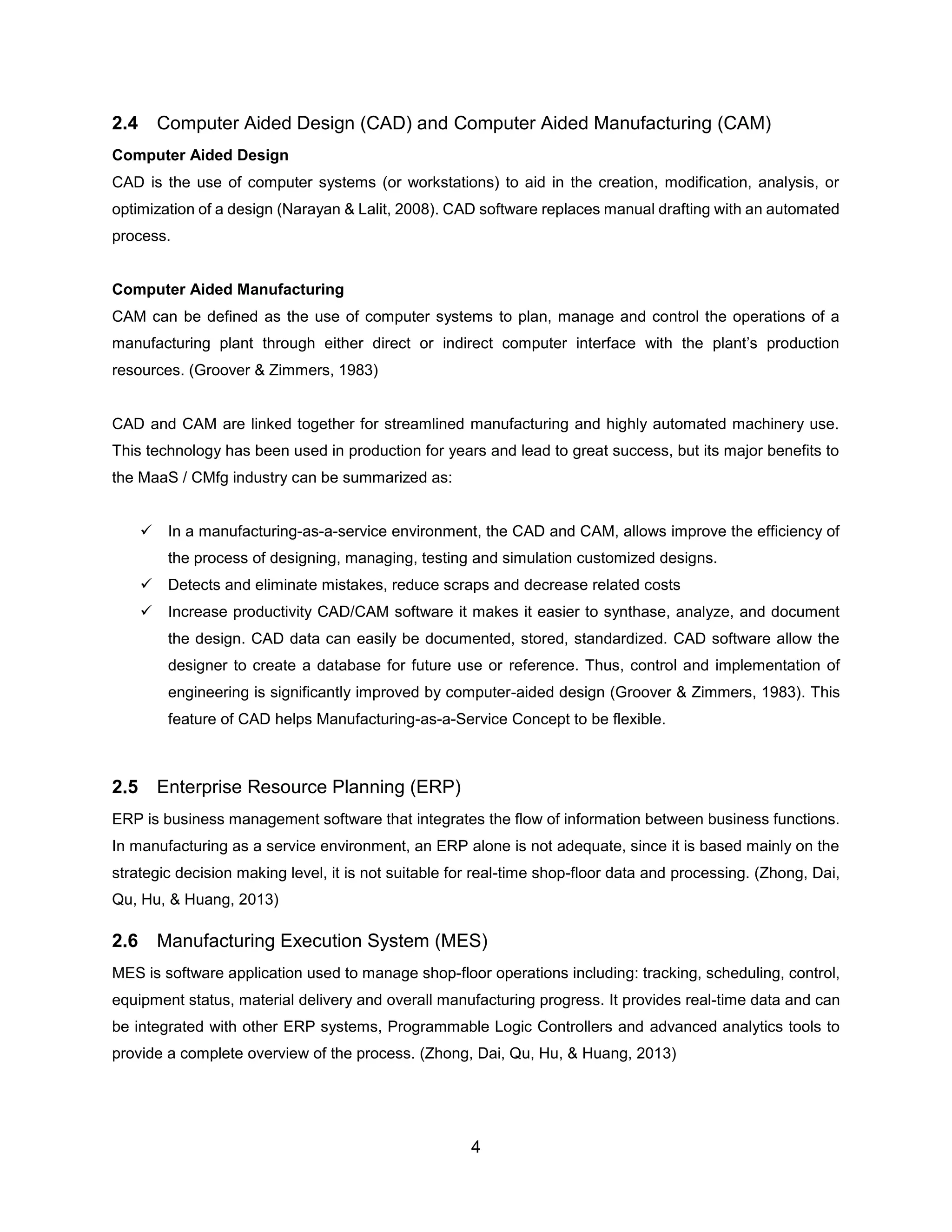 2.4 Computer Aided Design (CAD) and Computer Aided Manufacturing (CAM)

Computer Aided Design

CAD is the use of computer systems (or workstations) to aid in the creation, modification, analysis, or optimization of a design (Narayan & Lalit, 2008). CAD software replaces manual drafting with an automated process.

Computer Aided Manufacturing

CAM can be defined as the use of computer systems to plan, manage and control the operations of a manufacturing plant through either direct or indirect computer interface with the plant's production resources. (Groover & Zimmers, 1983)

CAD and CAM are linked together for streamlined manufacturing and highly automated machinery use. This technology has been used in production for years and lead to great success, but its major benefits to the MaaS / CMfg industry can be summarized as:

✓ In a manufacturing-as-a-service environment, the CAD and CAM, allows improve the efficiency of the process of designing, managing, testing and simulation customized designs.
✓ Detects and eliminate mistakes, reduce scraps and decrease related costs
✓ Increase productivity CAD/CAM software it makes it easier to synthase, analyze, and document the design. CAD data can easily be documented, stored, standardized. CAD software allow the designer to create a database for future use or reference. Thus, control and implementation of engineering is significantly improved by computer-aided design (Groover & Zimmers, 1983). This feature of CAD helps Manufacturing-as-a-Service Concept to be flexible.

2.5 Enterprise Resource Planning (ERP)

ERP is business management software that integrates the flow of information between business functions. In manufacturing as a service environment, an ERP alone is not adequate, since it is based mainly on the strategic decision making level, it is not suitable for real-time shop-floor data and processing. (Zhong, Dai, Qu, Hu, & Huang, 2013)

2.6 Manufacturing Execution System (MES)

MES is software application used to manage shop-floor operations including: tracking, scheduling, control, equipment status, material delivery and overall manufacturing progress. It provides real-time data and can be integrated with other ERP systems, Programmable Logic Controllers and advanced analytics tools to provide a complete overview of the process. (Zhong, Dai, Qu, Hu, & Huang, 2013)

4